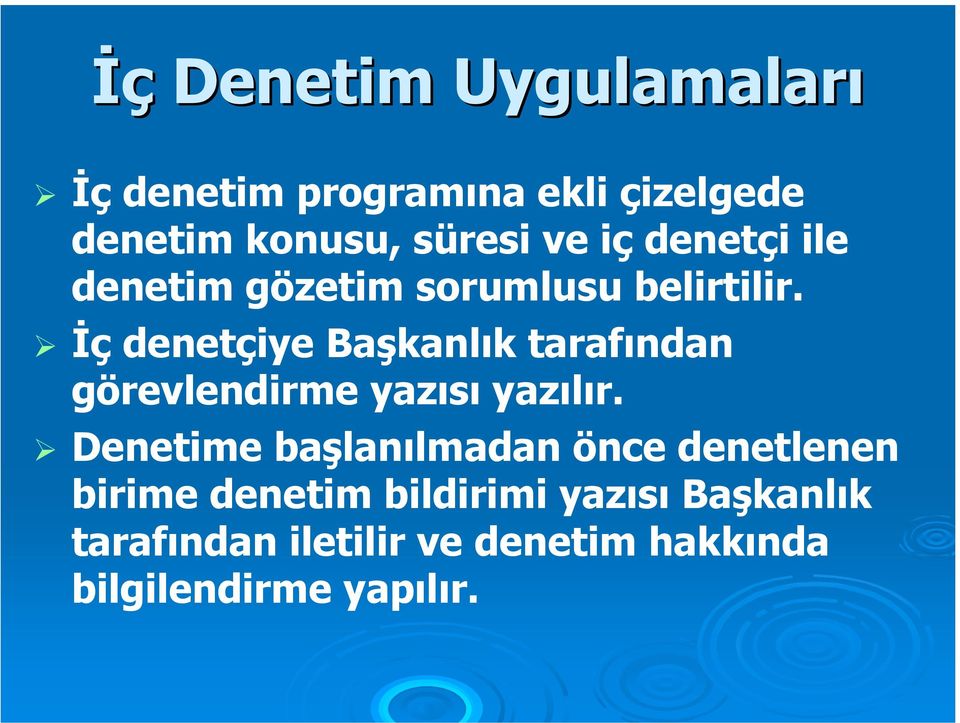 İç Denetim Uygulamaları

➢ İç denetim programına ekli çizelgede denetim konusu, süresi ve iç denetçi ile denetim gözetim sorumlusu belirtilir.

➢ İç denetçiye Başkanlık tarafından görevlendirme yazısı yazılır.

➢ Denetime başlanılmadan önce denetlenen birime denetim bildirimi yazısı Başkanlık tarafından iletilir ve denetim hakkında bilgilendirme yapılır.